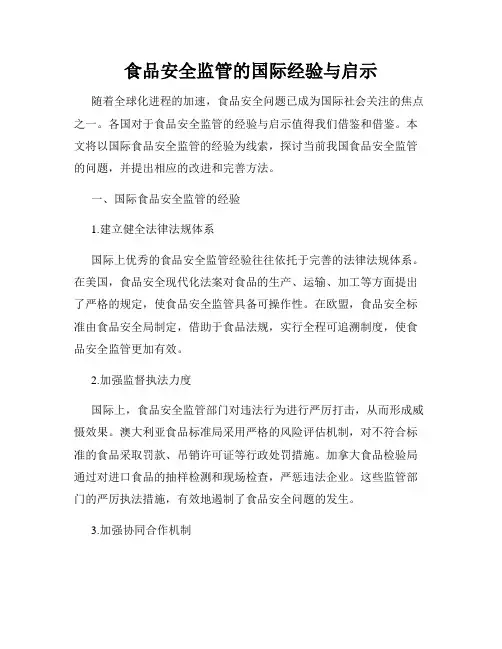 食品安全监管的国际经验与启示

随着全球化进程的加速，食品安全问题已成为国际社会关注的焦点之一。各国对于食品安全监管的经验与启示值得我们借鉴和借鉴。本文将以国际食品安全监管的经验为线索，探讨当前我国食品安全监管的问题，并提出相应的改进和完善方法。

一、国际食品安全监管的经验

1.建立健全法律法规体系

国际上优秀的食品安全监管经验往往依托于完善的法律法规体系。在美国，食品安全现代化法案对食品的生产、运输、加工等方面提出了严格的规定，使食品安全监管具备可操作性。在欧盟，食品安全标准由食品安全局制定，借助于食品法规，实行全程可追溯制度，使食品安全监管更加有效。

2.加强监督执法力度

国际上，食品安全监管部门对违法行为进行严厉打击，从而形成威慑效果。澳大利亚食品标准局采用严格的风险评估机制，对不符合标准的食品采取罚款、吊销许可证等行政处罚措施。加拿大食品检验局通过对进口食品的抽样检测和现场检查，严惩违法企业。这些监管部门的严厉执法措施，有效地遏制了食品安全问题的发生。

3.加强协同合作机制